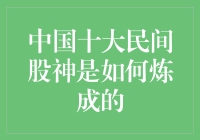 中国十大民间股神是如何炼成的